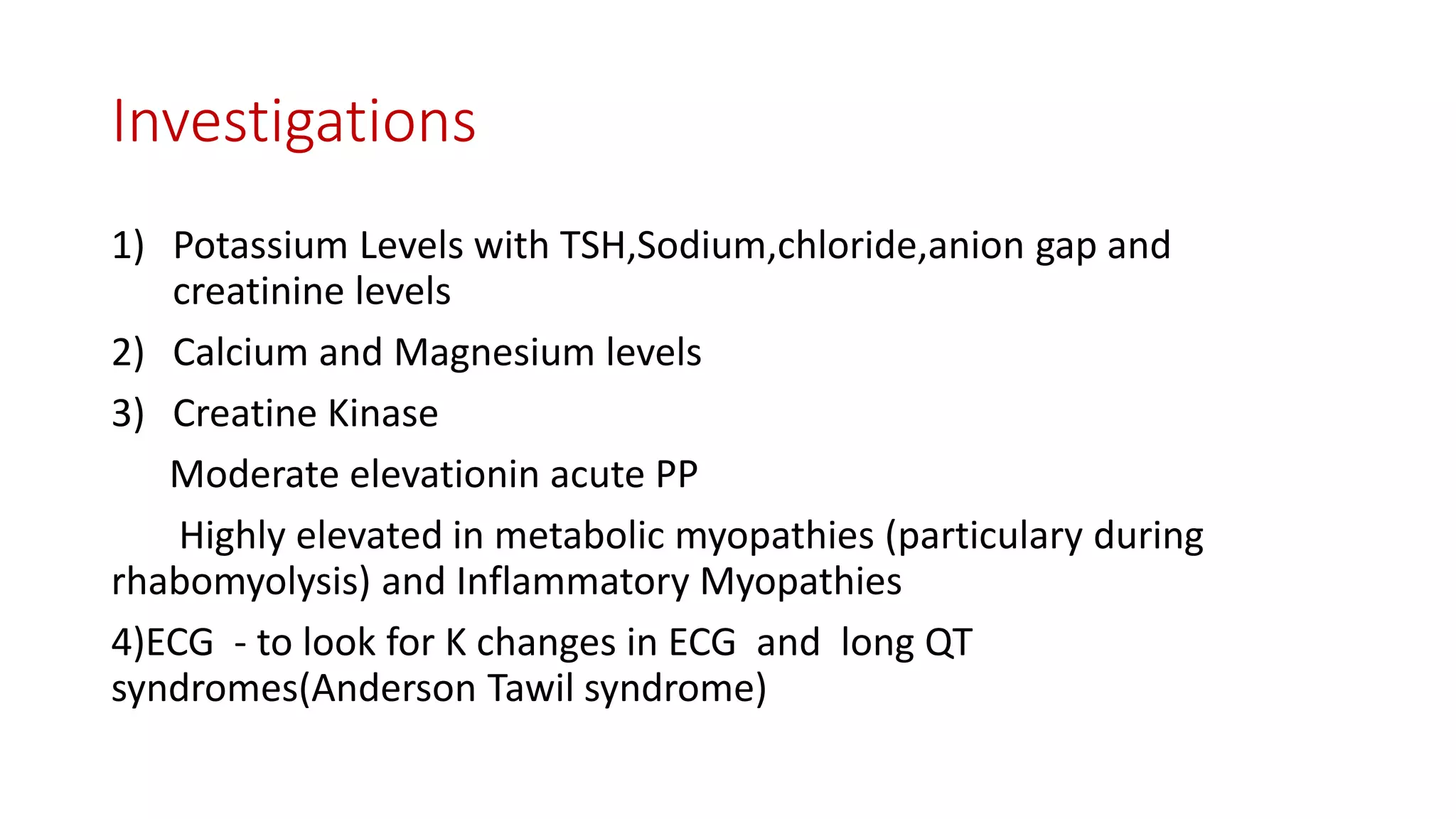 Investigations

1) Potassium Levels with TSH,Sodium,chloride,anion gap and creatinine levels

2) Calcium and Magnesium levels

3) Creatine Kinase

Moderate elevationin acute PP

Highly elevated in metabolic myopathies (particulary during rhabomyolysis) and Inflammatory Myopathies

4)ECG - to look for K changes in ECG and long QT syndromes(Anderson Tawil syndrome)